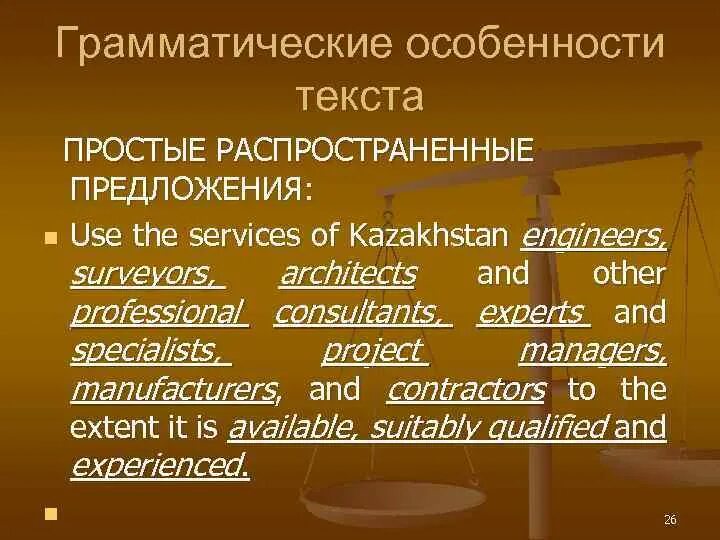 Грамматические особенности текста

ПРОСТЫЕ РАСПРОСТРАНЕННЫЕ ПРЕДЛОЖЕНИЯ:

Use the services of Kazakhstan engineers, surveyors, architects and other professional consultants, experts and specialists, project managers, manufacturers, and contractors to the extent it is available, suitably qualified and experienced.

26